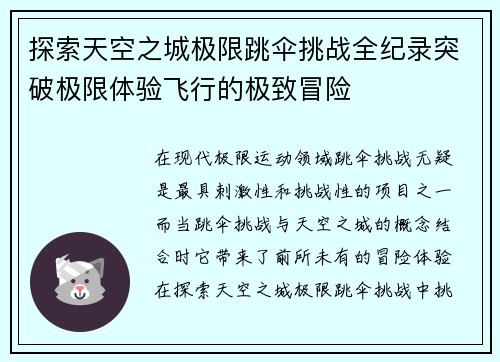 探索天空之城极限跳伞挑战全纪录突破极限体验飞行的极致冒险

在现代极限运动领域跳伞挑战无疑是最具刺激性和挑战性的项目之一而当跳伞挑战与天空之城的概念结合时它带来了前所未有的冒险体验在探索天空之城极限跳伞挑战中挑